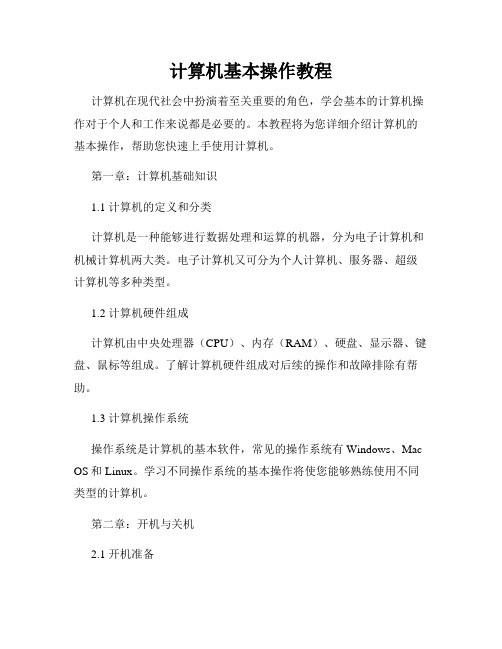 计算机基本操作教程

计算机在现代社会中扮演着至关重要的角色，学会基本的计算机操作对于个人和工作来说都是必要的。本教程将为您详细介绍计算机的基本操作，帮助您快速上手使用计算机。

第一章：计算机基础知识

1.1 计算机的定义和分类

计算机是一种能够进行数据处理和运算的机器，分为电子计算机和机械计算机两大类。电子计算机又可分为个人计算机、服务器、超级计算机等多种类型。

1.2 计算机硬件组成

计算机由中央处理器（CPU）、内存（RAM）、硬盘、显示器、键盘、鼠标等组成。了解计算机硬件组成对后续的操作和故障排除有帮助。

1.3 计算机操作系统

操作系统是计算机的基本软件，常见的操作系统有 Windows、Mac OS 和 Linux。学习不同操作系统的基本操作将使您能够熟练使用不同类型的计算机。

第二章：开机与关机

2.1 开机准备